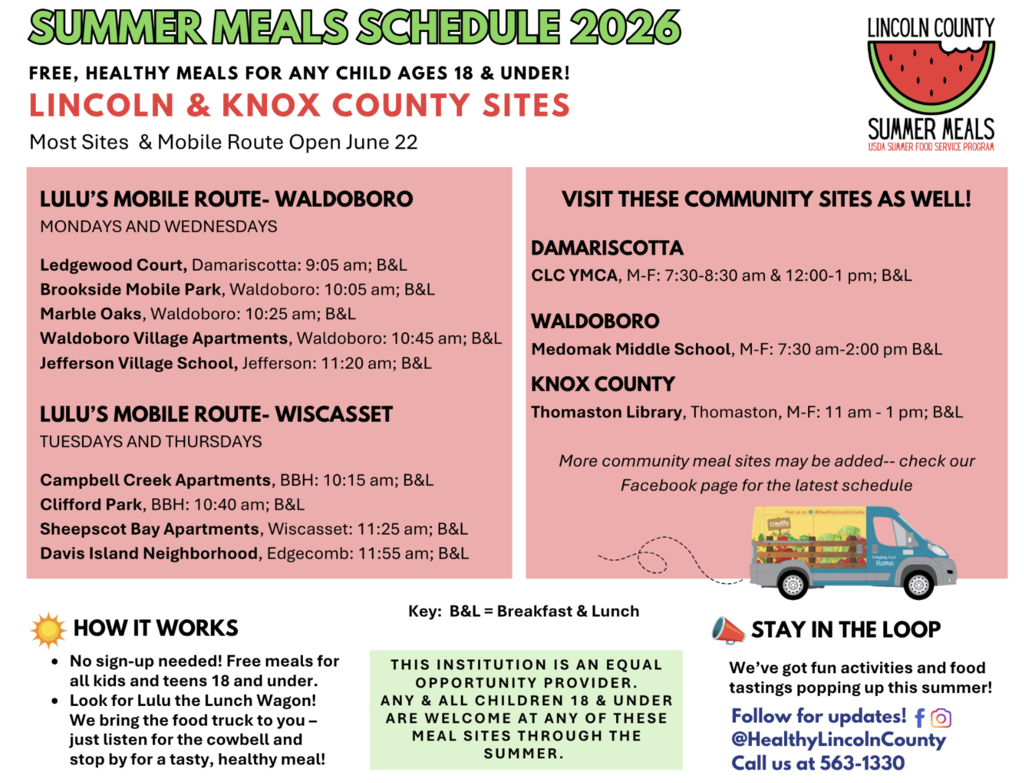 SUMMER MEALS SCHEDULE 2026

FREE, HEALTHY MEALS FOR ANY CHILD AGES 18 & UNDER!

LINCOLN & KNOX COUNTY SITES

Most Sites & Mobile Route Open June 22

LINCOLN COUNTY
SUMMER MEALS
USDA SUMMER FOOD SERVICE PROGRAM

LULU'S MOBILE ROUTE- WALDOBORO
MONDAYS AND WEDNESDAYS

Ledgewood Court, Damariscotta: 9:05 am; B&L
Brookside Mobile Park, Waldoboro: 10:05 am; B&L
Marble Oaks, Waldoboro: 10:25 am; B&L
Waldoboro Village Apartments, Waldoboro: 10:45 am; B&L
Jefferson Village School, Jefferson: 11:20 am; B&L

LULU'S MOBILE ROUTE- WISCASSET
TUESDAYS AND THURSDAYS

Campbell Creek Apartments, BBH: 10:15 am; B&L
Clifford Park, BBH: 10:40 am; B&L
Sheepscot Bay Apartments, Wiscasset: 11:25 am; B&L
Davis Island Neighborhood, Edgecomb: 11:55 am; B&L

VISIT THESE COMMUNITY SITES AS WELL!

DAMARISCOTTA
CLC YMCA, M-F: 7:30-8:30 am & 12:00-1 pm; B&L

WALDOBORO
Medomak Middle School, M-F: 7:30 am-2:00 pm B&L

KNOX COUNTY
Thomaston Library, Thomaston, M-F: 11 am - 1 pm; B&L

More community meal sites may be added-- check our Facebook page for the latest schedule

HOW IT WORKS

• No sign-up needed! Free meals for all kids and teens 18 and under.
• Look for Lulu the Lunch Wagon! We bring the food truck to you – just listen for the cowbell and stop by for a tasty, healthy meal!

Key: B&L = Breakfast & Lunch

THIS INSTITUTION IS AN EQUAL OPPORTUNITY PROVIDER.
ANY & ALL CHILDREN 18 & UNDER ARE WELCOME AT ANY OF THESE MEAL SITES THROUGH THE SUMMER.

STAY IN THE LOOP

We've got fun activities and food tastings popping up this summer!

Follow for updates!
@HealthyLincolnCounty
Call us at 563-1330